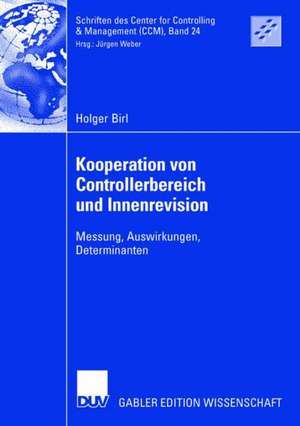 Schriften des Center for Controlling & Management (CCM), Band 24
Hrsg.: Jürgen Weber

Holger Birl

Kooperation von Controllerbereich und Innenrevision

Messung, Auswirkungen, Determinanten

DUV

GABLER EDITION WISSENSCHAFT